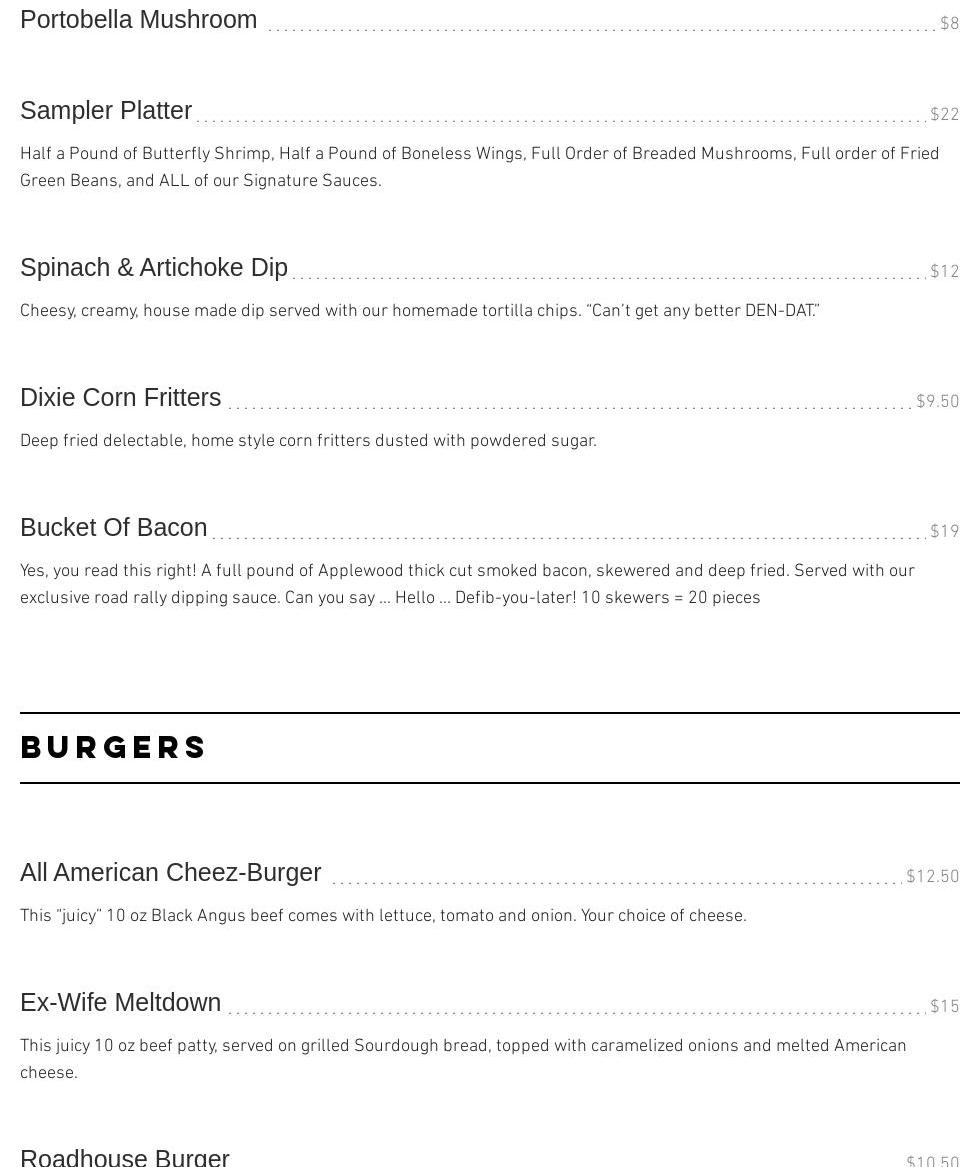 Portobella Mushroom $8

Sampler Platter $22

Half a Pound of Butterfly Shrimp, Half a Pound of Boneless Wings, Full Order of Breaded Mushrooms, Full order of Fried Green Beans, and ALL of our Signature Sauces.

Spinach & Artichoke Dip $12

Cheesy, creamy, house made dip served with our homemade tortilla chips. "Can't get any better DEN-DAT."

Dixie Corn Fritters $9.50

Deep fried delectable, home style corn fritters dusted with powdered sugar.

Bucket Of Bacon $19

Yes, you read this right! A full pound of Applewood thick cut smoked bacon, skewered and deep fried. Served with our exclusive road rally dipping sauce. Can you say ... Hello ... Defib-you-later! 10 skewers = 20 pieces

BURGERS

All American Cheez-Burger $12.50

This "juicy" 10 oz Black Angus beef comes with lettuce, tomato and onion. Your choice of cheese.

Ex-Wife Meltdown $15

This juicy 10 oz beef patty, served on grilled Sourdough bread, topped with caramelized onions and melted American cheese.

Roadhouse Burger $10.50